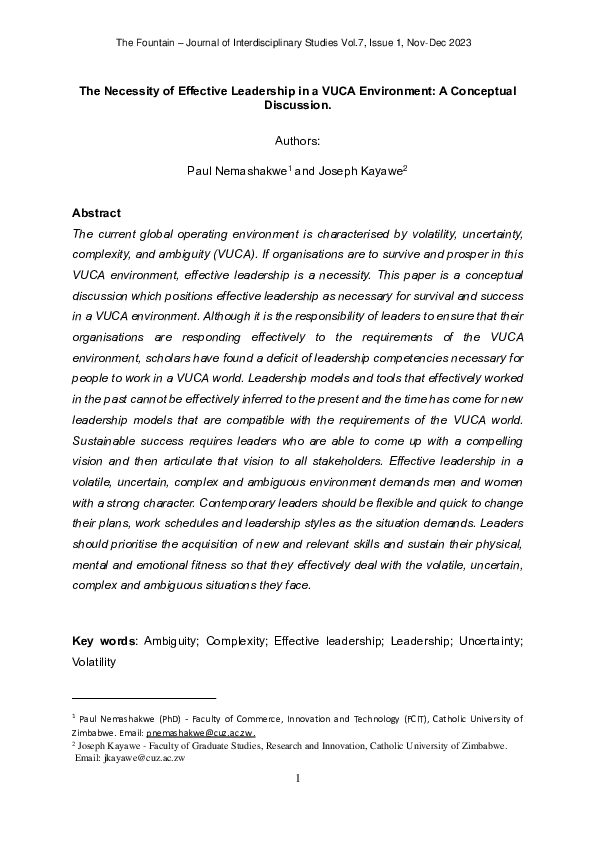 The Fountain – Journal of Interdisciplinary Studies Vol.7, Issue 1, Nov-Dec 2023

The Necessity of Effective Leadership in a VUCA Environment: A Conceptual Discussion.

Authors:

Paul Nemashakwe$^1$ and Joseph Kayawe$^2$

Abstract

The current global operating environment is characterised by volatility, uncertainty, complexity, and ambiguity (VUCA). If organisations are to survive and prosper in this VUCA environment, effective leadership is a necessity. This paper is a conceptual discussion which positions effective leadership as necessary for survival and success in a VUCA environment. Although it is the responsibility of leaders to ensure that their organisations are responding effectively to the requirements of the VUCA environment, scholars have found a deficit of leadership competencies necessary for people to work in a VUCA world. Leadership models and tools that effectively worked in the past cannot be effectively inferred to the present and the time has come for new leadership models that are compatible with the requirements of the VUCA world. Sustainable success requires leaders who are able to come up with a compelling vision and then articulate that vision to all stakeholders. Effective leadership in a volatile, uncertain, complex and ambiguous environment demands men and women with a strong character. Contemporary leaders should be flexible and quick to change their plans, work schedules and leadership styles as the situation demands. Leaders should prioritise the acquisition of new and relevant skills and sustain their physical, mental and emotional fitness so that they effectively deal with the volatile, uncertain, complex and ambiguous situations they face.

Key words: Ambiguity; Complexity; Effective leadership; Leadership; Uncertainty; Volatility

$^1$ Paul Nemashakwe (PhD) - Faculty of Commerce, Innovation and Technology (FCIT), Catholic University of Zimbabwe. Email: pnemashakwe@cuz.ac.zw.
$^2$ Joseph Kayawe - Faculty of Graduate Studies, Research and Innovation, Catholic University of Zimbabwe. Email: jkayawe@cuz.ac.zw

1